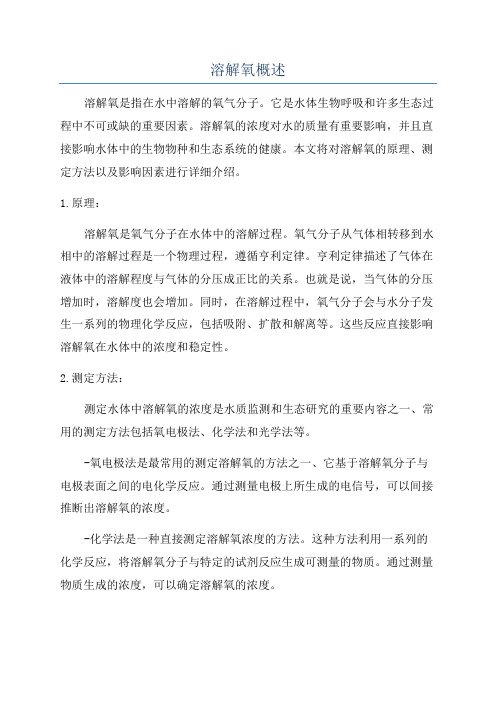 溶解氧概述

溶解氧是指在水中溶解的氧气分子。它是水体生物呼吸和许多生态过程中不可或缺的重要因素。溶解氧的浓度对水的质量有重要影响，并且直接影响水体中的生物物种和生态系统的健康。本文将对溶解氧的原理、测定方法以及影响因素进行详细介绍。

1.原理：

溶解氧是氧气分子在水体中的溶解过程。氧气分子从气体相转移到水相中的溶解过程是一个物理过程，遵循亨利定律。亨利定律描述了气体在液体中的溶解程度与气体的分压成正比的关系。也就是说，当气体的分压增加时，溶解度也会增加。同时，在溶解过程中，氧气分子会与水分子发生一系列的物理化学反应，包括吸附、扩散和解离等。这些反应直接影响溶解氧在水体中的浓度和稳定性。

2.测定方法：

测定水体中溶解氧的浓度是水质监测和生态研究的重要内容之一、常用的测定方法包括氧电极法、化学法和光学法等。

-氧电极法是最常用的测定溶解氧的方法之一、它基于溶解氧分子与电极表面之间的电化学反应。通过测量电极上所生成的电信号，可以间接推断出溶解氧的浓度。

-化学法是一种直接测定溶解氧浓度的方法。这种方法利用一系列的化学反应，将溶解氧分子与特定的试剂反应生成可测量的物质。通过测量物质生成的浓度，可以确定溶解氧的浓度。